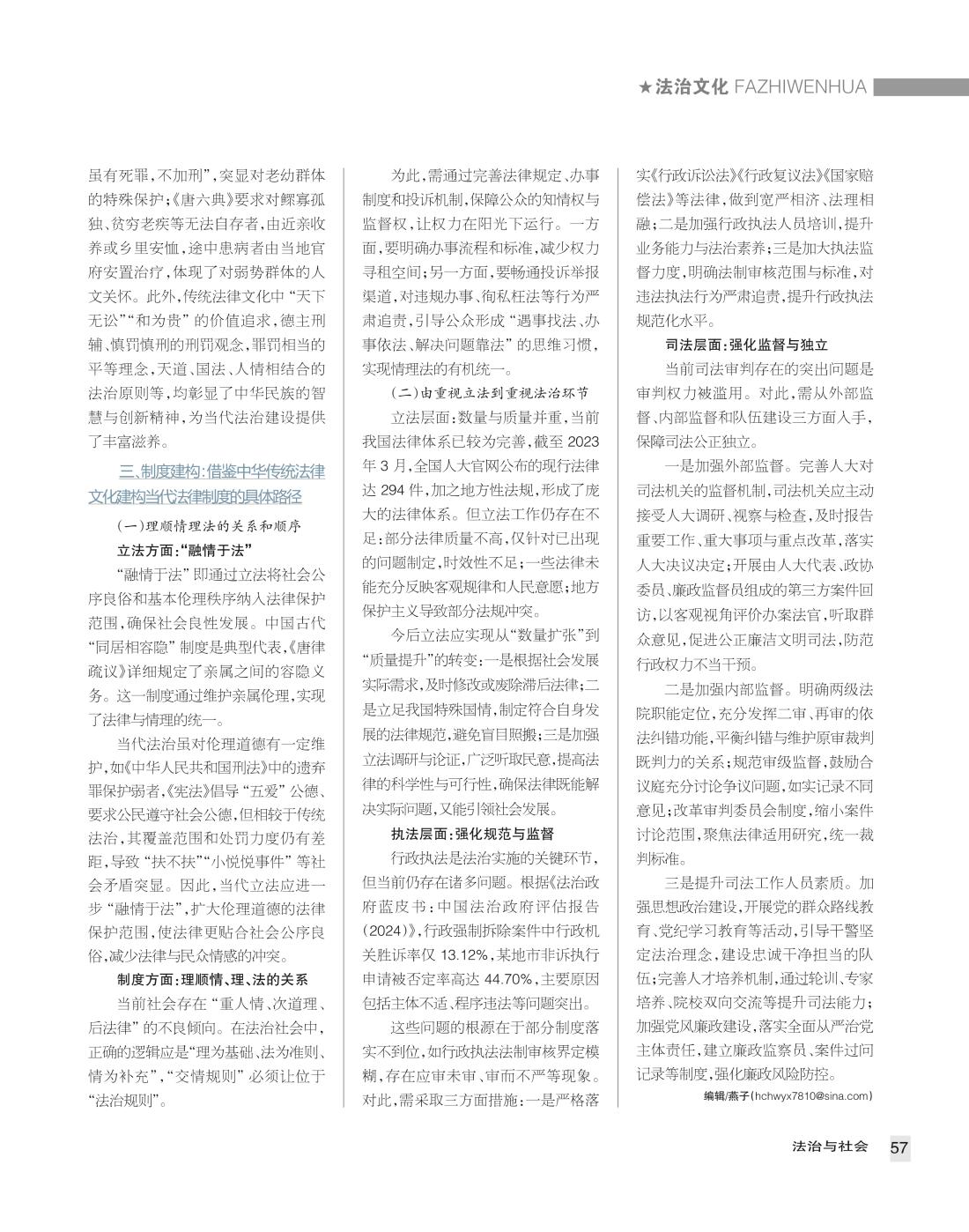 ★法治文化 FAZHIWENHUA

虽有死罪,不加刑”,突显对老幼群体的特殊保护;《唐六典》要求对鳏寡孤独、贫穷老疾等无法自存者,由近亲收养或乡里安恤,途中患病者由当地官府安置治疗,体现了对弱势群体的人文关怀。此外,传统法律文化中“天下无讼”“和为贵”的价值追求,德主刑辅、慎罚慎刑的刑罚观念,罪罚相当的平等理念,天道、国法、人情相结合的法治原则等,均彰显了中华民族的智慧与创新精神,为当代法治建设提供了丰富滋养。

三、制度建构:借鉴中华传统法律文化建构当代法律制度的具体路径

(一)理顺情理法的关系和顺序

立法方面:“融情于法”

“融情于法”即通过立法将社会公序良俗和基本伦理秩序纳入法律保护范围,确保社会良性发展。中国古代“同居相容隐”制度是典型代表,《唐律疏议》详细规定了亲属之间的容隐义务。这一制度通过维护亲属伦理,实现了法律与情理的统一。

当代法治虽对伦理道德有一定维护,如《中华人民共和国刑法》中的遗弃罪保护弱者,《宪法》倡导“五爱”公德、要求公民遵守社会公德,但相较于传统法治,其覆盖范围和处罚力度仍有差距,导致“扶不扶”“小悦悦事件”等社会矛盾突显。因此,当代立法应进一步“融情于法”,扩大伦理道德的法律保护范围,使法律更贴合社会公序良俗,减少法律与民众情感的冲突。

制度方面:理顺情、理、法的关系

当前社会存在“重人情、次道理、后法律”的不良倾向。在法治社会中,正确的逻辑应是“理为基础、法为准则、情为补充”,“交情规则”必须让位于“法治规则”。

为此,需通过完善法律规定、办事制度和投诉机制,保障公众的知情权与监督权,让权力在阳光下运行。一方面,要明确办事流程和标准,减少权力寻租空间;另一方面,要畅通投诉举报渠道,对违规办事、徇私枉法等行为严肃追责,引导公众形成“遇事找法、办事依法、解决问题靠法”的思维习惯,实现情理法的有机统一。

(二)由重视立法到重视法治环节

立法层面:数量与质量并重,当前我国法律体系已较为完善,截至 2023 年 3 月,全国人大官网公布的现行法律达 294 件,加之地方性法规,形成了庞大的法律体系。但立法工作仍存在不足:部分法律质量不高,仅针对已出现的问题制定,时效性不足;一些法律未能充分反映客观规律和人民意愿;地方保护主义导致部分法规冲突。

今后立法应实现从“数量扩张”到“质量提升”的转变:一是根据社会发展实际需求,及时修改或废除滞后法律;二是立足我国特殊国情,制定符合自身发展的法律规范,避免盲目照搬;三是加强立法调研与论证,广泛听取民意,提高法律的科学性与可行性,确保法律既能解决实际问题,又能引领社会发展。

执法层面:强化规范与监督

行政执法是法治实施的关键环节,但当前仍存在诸多问题。根据《法治政府蓝皮书:中国法治政府评估报告(2024)》,行政强制拆除案件中行政机关胜诉率仅 13.12%,某地市非诉执行申请被否定率高达 44.70%,主要原因包括主体不适、程序违法等问题突出。

这些问题的根源在于部分制度落实不到位,如行政执法法制审核界定模糊,存在应审未审、审而不严等现象。对此,需采取三方面措施:一是严格落实《行政诉讼法》《行政复议法》《国家赔偿法》等法律,做到宽严相济、法理相融;二是加强行政执法人员培训,提升业务能力与法治素养;三是加大执法监督力度,明确法制审核范围与标准,对违法执法行为严肃追责,提升行政执法规范化水平。

司法层面:强化监督与独立

当前司法审判存在的突出问题是审判权力被滥用。对此,需从外部监督、内部监督和队伍建设三方面入手,保障司法公正独立。

一是加强外部监督。完善人大对司法机关的监督机制,司法机关应主动接受人大调研、视察与检查,及时报告重要工作、重大事项与重点改革,落实人大决议决定;开展由人大代表、政协委员、廉政监督员组成的第三方案件回访,以客观视角评价办案法官,听取群众意见,促进公正廉洁文明司法,防范行政权力不当干预。

二是加强内部监督。明确两级法院职能定位,充分发挥二审、再审的依法纠错功能,平衡纠错与维护原审裁判既判力的关系;规范审级监督,鼓励合议庭充分讨论争议问题,如实记录不同意见;改革审判委员会制度,缩小案件讨论范围,聚焦法律适用研究,统一裁判标准。

三是提升司法工作人员素质。加强思想政治建设,开展党的群众路线教育、党纪学习教育等活动,引导干警坚定法治理念,建设忠诚干净担当的队伍;完善人才培养机制,通过轮训、专家培养、院校双向交流等提升司法能力;加强党风廉政建设,落实全面从严治党主体责任,建立廉政监察员、案件过问记录等制度,强化廉政风险防控。

编辑/燕子(hchwyx7810@sina.com)

法治与社会 57